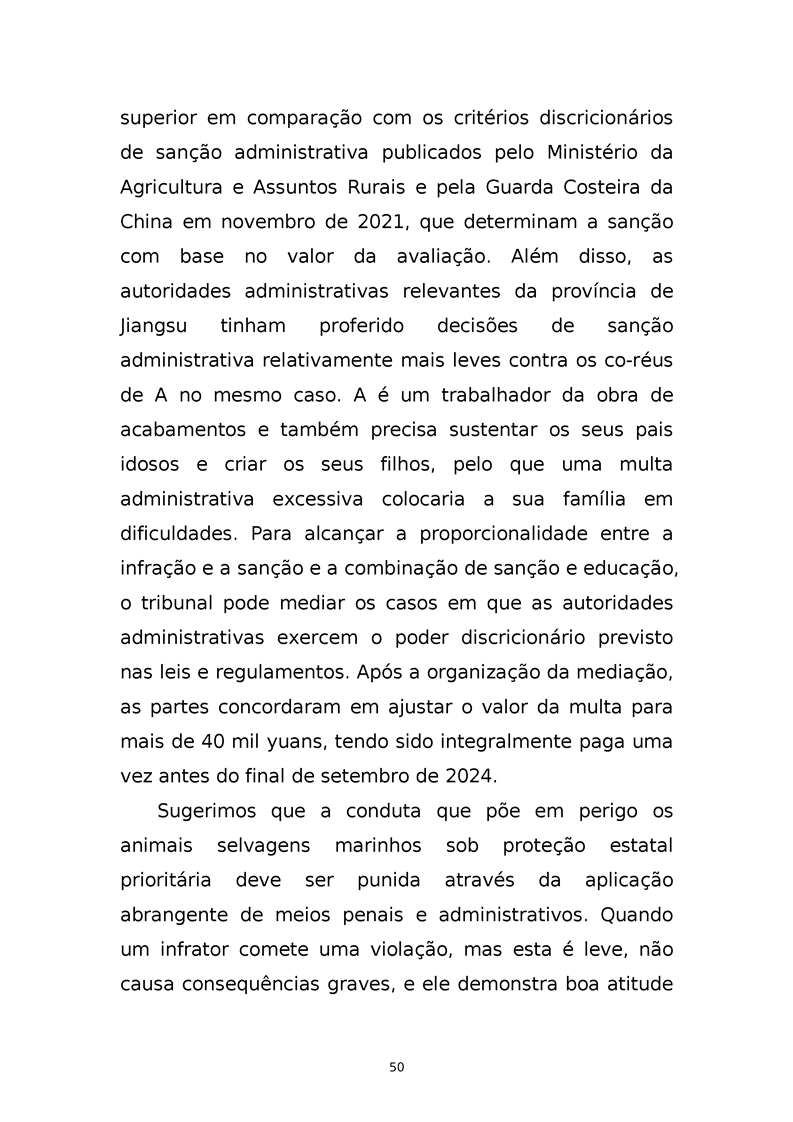 superior em comparação com os critérios discricionários de sanção administrativa publicados pelo Ministério da Agricultura e Assuntos Rurais e pela Guarda Costeira da China em novembro de 2021, que determinam a sanção com base no valor da avaliação. Além disso, as autoridades administrativas relevantes da província de Jiangsu tinham proferido decisões de sanção administrativa relativamente mais leves contra os co-réus de A no mesmo caso. A é um trabalhador da obra de acabamentos e também precisa sustentar os seus pais idosos e criar os seus filhos, pelo que uma multa administrativa excessiva colocaria a sua família em dificuldades. Para alcançar a proporcionalidade entre a infração e a sanção e a combinação de sanção e educação, o tribunal pode mediar os casos em que as autoridades administrativas exercem o poder discricionário previsto nas leis e regulamentos. Após a organização da mediação, as partes concordaram em ajustar o valor da multa para mais de 40 mil yuans, tendo sido integralmente paga uma vez antes do final de setembro de 2024.

Sugerimos que a conduta que põe em perigo os animais selvagens marinhos sob proteção estatal prioritária deve ser punida através da aplicação abrangente de meios penais e administrativos. Quando um infrator comete uma violação, mas esta é leve, não causa consequências graves, e ele demonstra boa atitude

50